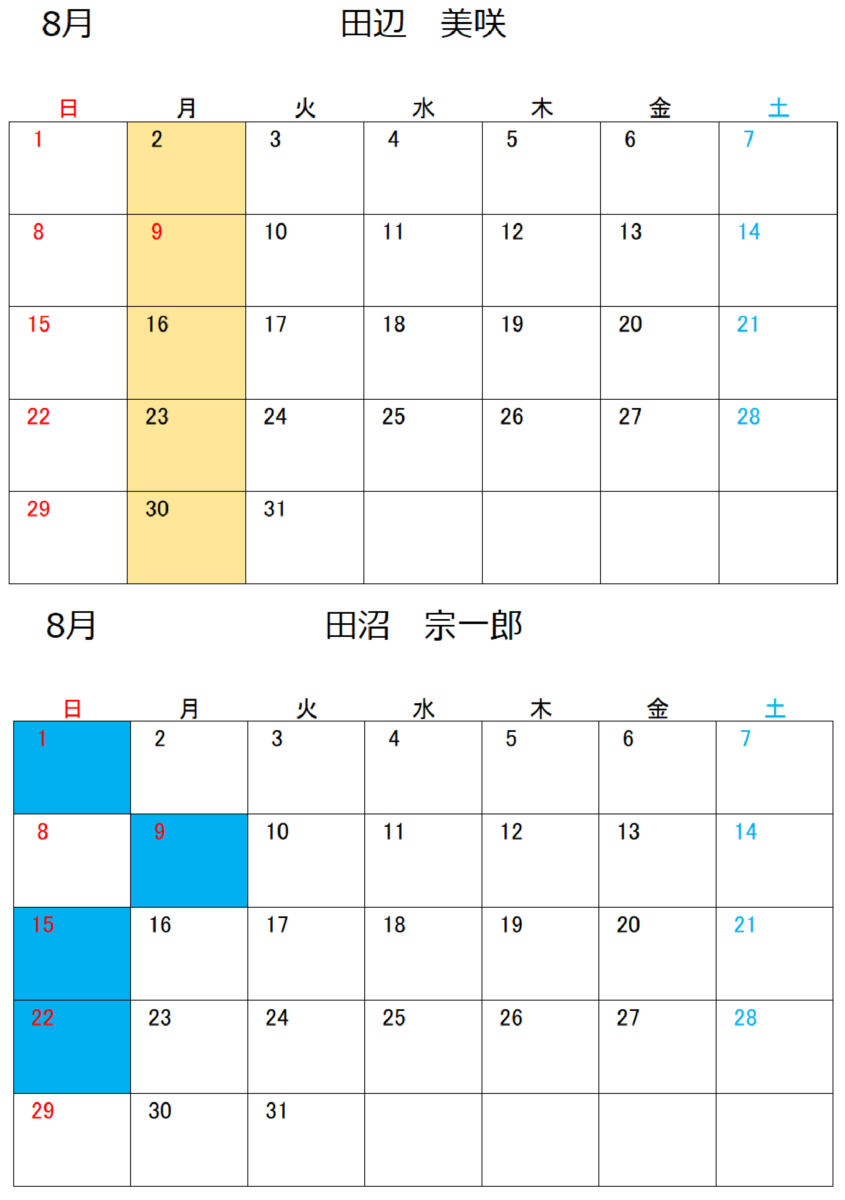 8月　田辺　美咲

| 日 | 月 | 火 | 水 | 木 | 金 | 土 |
|---|---|---|---|---|---|---|
| 1 | 2 | 3 | 4 | 5 | 6 | 7 |
| 8 | 9 | 10 | 11 | 12 | 13 | 14 |
| 15 | 16 | 17 | 18 | 19 | 20 | 21 |
| 22 | 23 | 24 | 25 | 26 | 27 | 28 |
| 29 | 30 | 31 | | | | |

8月　田沼　宗一郎

| 日 | 月 | 火 | 水 | 木 | 金 | 土 |
|---|---|---|---|---|---|---|
| 1 | 2 | 3 | 4 | 5 | 6 | 7 |
| 8 | 9 | 10 | 11 | 12 | 13 | 14 |
| 15 | 16 | 17 | 18 | 19 | 20 | 21 |
| 22 | 23 | 24 | 25 | 26 | 27 | 28 |
| 29 | 30 | 31 | | | | |